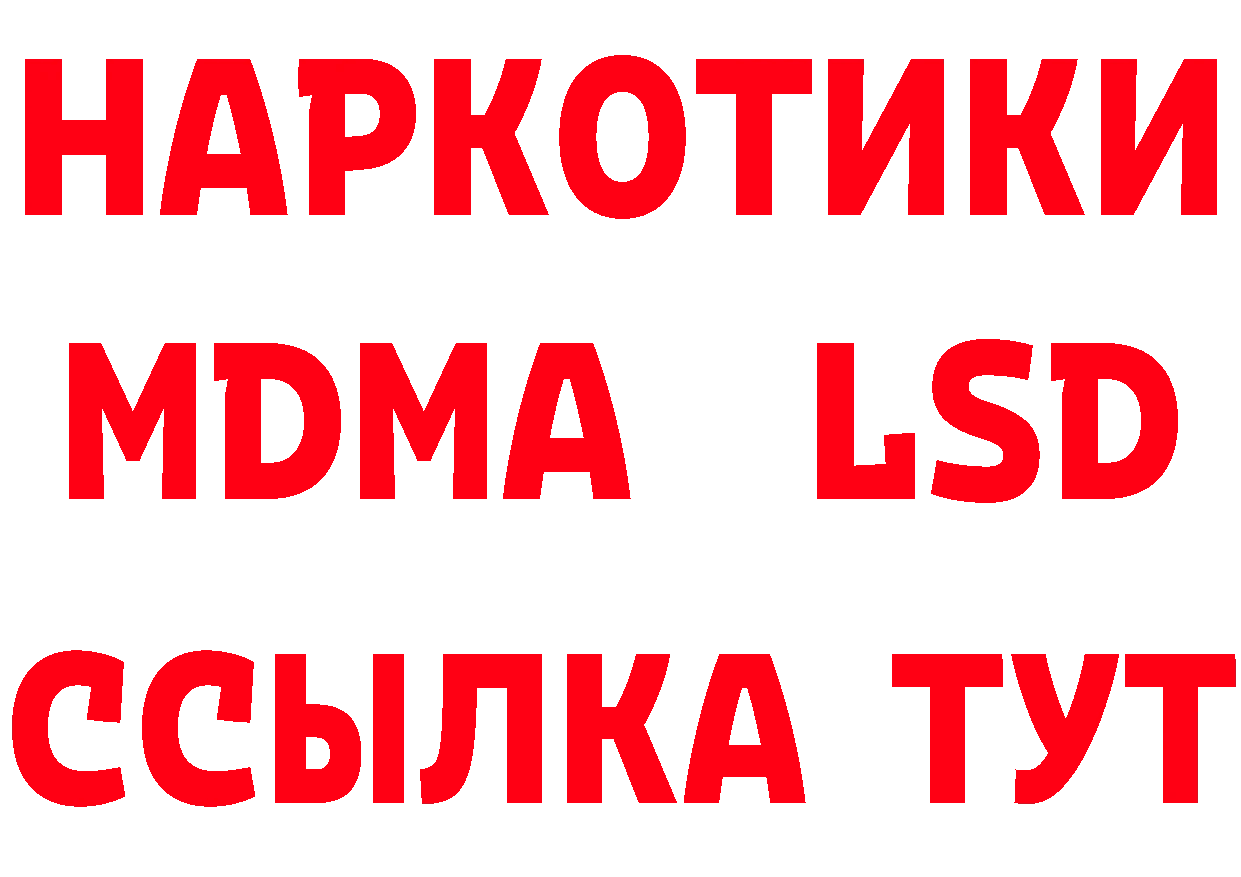 НАРКОТИКИ
MDMA LSD
ССЫЛКА ТУТ